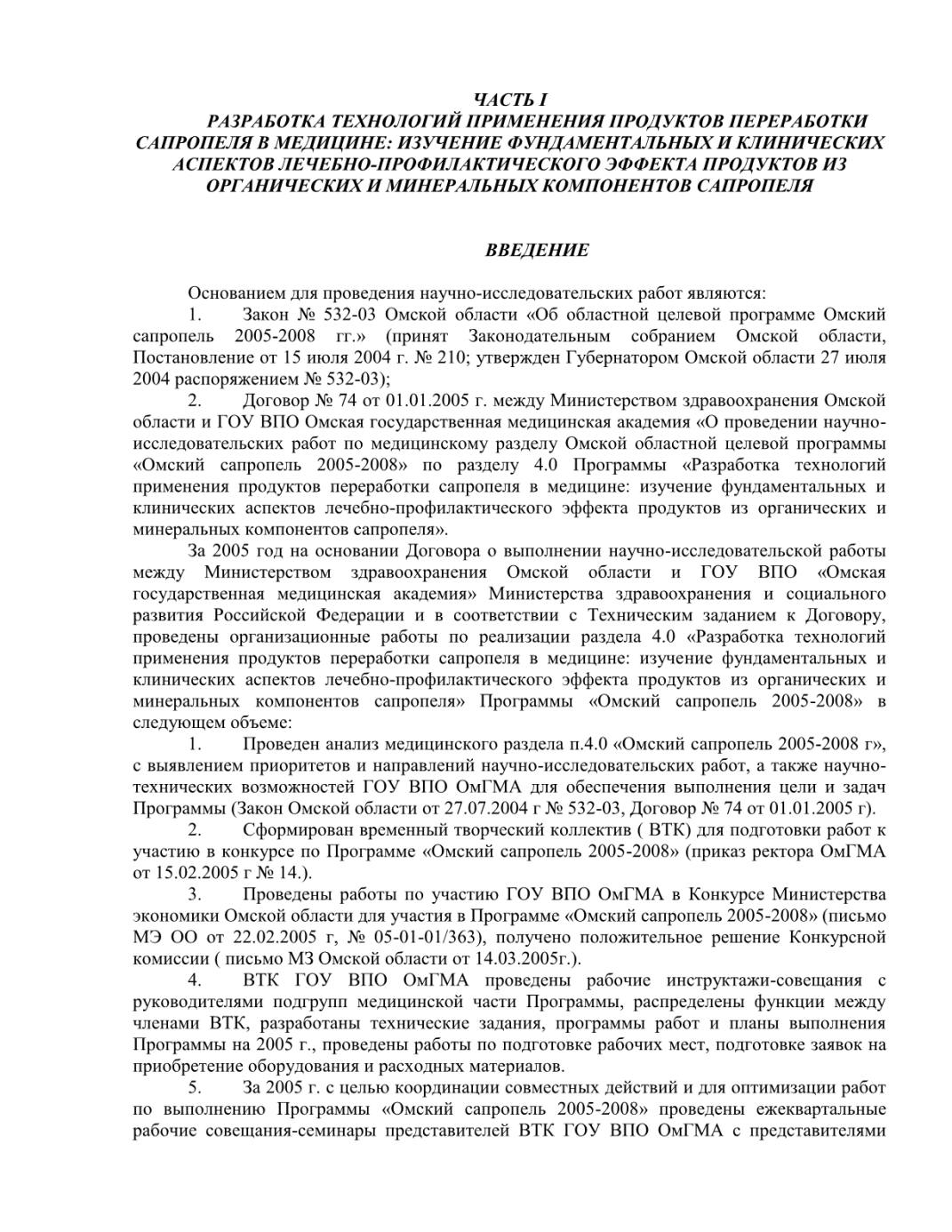 ЧАСТЬ I
РАЗРАБОТКА ТЕХНОЛОГИЙ ПРИМЕНЕНИЯ ПРОДУКТОВ ПЕРЕРАБОТКИ САПРОПЕЛЯ В МЕДИЦИНЕ: ИЗУЧЕНИЕ ФУНДАМЕНТАЛЬНЫХ И КЛИНИЧЕСКИХ АСПЕКТОВ ЛЕЧЕБНО-ПРОФИЛАКТИЧЕСКОГО ЭФФЕКТА ПРОДУКТОВ ИЗ ОРГАНИЧЕСКИХ И МИНЕРАЛЬНЫХ КОМПОНЕНТОВ САПРОПЕЛЯ

ВВЕДЕНИЕ

Основанием для проведения научно-исследовательских работ являются:

1. Закон № 532-03 Омской области «Об областной целевой программе Омский сапропель 2005-2008 гг.» (принят Законодательным собранием Омской области, Постановление от 15 июля 2004 г. № 210; утвержден Губернатором Омской области 27 июля 2004 распоряжением № 532-03);

2. Договор № 74 от 01.01.2005 г. между Министерством здравоохранения Омской области и ГОУ ВПО Омская государственная медицинская академия «О проведении научно-исследовательских работ по медицинскому разделу Омской областной целевой программы «Омский сапропель 2005-2008» по разделу 4.0 Программы «Разработка технологий применения продуктов переработки сапропеля в медицине: изучение фундаментальных и клинических аспектов лечебно-профилактического эффекта продуктов из органических и минеральных компонентов сапропеля».

За 2005 год на основании Договора о выполнении научно-исследовательской работы между Министерством здравоохранения Омской области и ГОУ ВПО «Омская государственная медицинская академия» Министерства здравоохранения и социального развития Российской Федерации и в соответствии с Техническим заданием к Договору, проведены организационные работы по реализации раздела 4.0 «Разработка технологий применения продуктов переработки сапропеля в медицине: изучение фундаментальных и клинических аспектов лечебно-профилактического эффекта продуктов из органических и минеральных компонентов сапропеля» Программы «Омский сапропель 2005-2008» в следующем объеме:

1. Проведен анализ медицинского раздела п.4.0 «Омский сапропель 2005-2008 г», с выявлением приоритетов и направлений научно-исследовательских работ, а также научно-технических возможностей ГОУ ВПО ОмГМА для обеспечения выполнения цели и задач Программы (Закон Омской области от 27.07.2004 г № 532-03, Договор № 74 от 01.01.2005 г).

2. Сформирован временный творческий коллектив ( ВТК) для подготовки работ к участию в конкурсе по Программе «Омский сапропель 2005-2008» (приказ ректора ОмГМА от 15.02.2005 г № 14.).

3. Проведены работы по участию ГОУ ВПО ОмГМА в Конкурсе Министерства экономики Омской области для участия в Программе «Омский сапропель 2005-2008» (письмо МЭ ОО от 22.02.2005 г, № 05-01-01/363), получено положительное решение Конкурсной комиссии ( письмо МЗ Омской области от 14.03.2005г.).

4. ВТК ГОУ ВПО ОмГМА проведены рабочие инструктажи-совещания с руководителями подгрупп медицинской части Программы, распределены функции между членами ВТК, разработаны технические задания, программы работ и планы выполнения Программы на 2005 г., проведены работы по подготовке рабочих мест, подготовке заявок на приобретение оборудования и расходных материалов.

5. За 2005 г. с целью координации совместных действий и для оптимизации работ по выполнению Программы «Омский сапропель 2005-2008» проведены ежеквартальные рабочие совещания-семинары представителей ВТК ГОУ ВПО ОмГМА с представителями